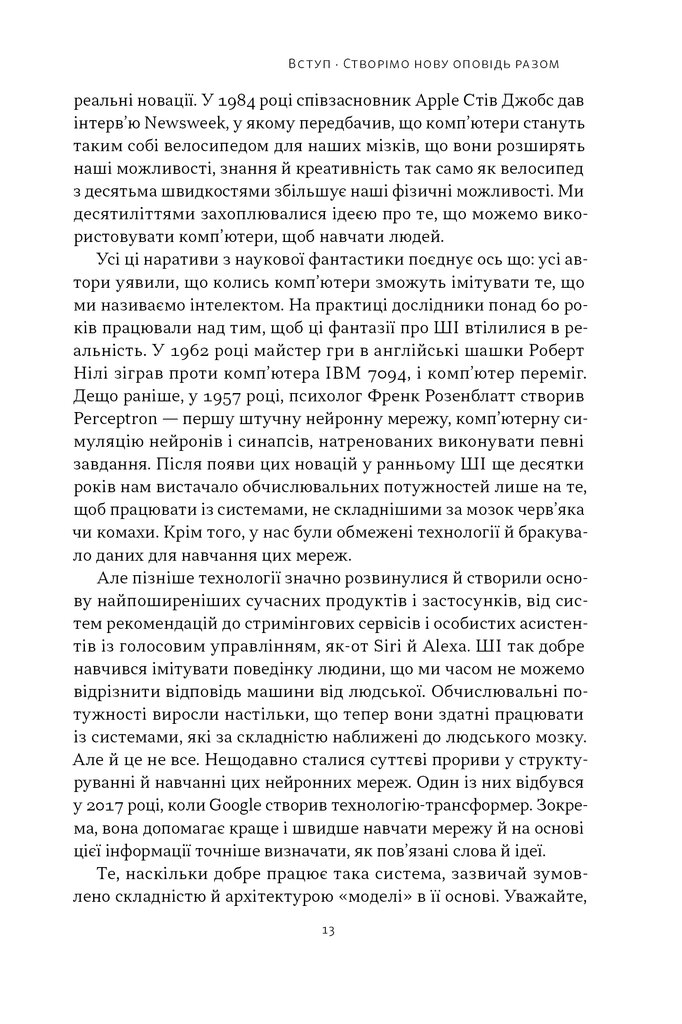 Вступ · Створімо нову оповідь разом

реальні новації. У 1984 році співзасновник Apple Стів Джобс дав інтерв'ю Newsweek, у якому передбачив, що комп'ютери стануть таким собі велосипедом для наших мізків, що вони розширять наші можливості, знання й креативність так само як велосипед з десятьма швидкостями збільшує наші фізичні можливості. Ми десятиліттями захоплювалися ідеєю про те, що можемо використовувати комп'ютери, щоб навчати людей.

Усі ці наративи з наукової фантастики поєднує ось що: усі автори уявили, що колись комп'ютери зможуть імітувати те, що ми називаємо інтелектом. На практиці дослідники понад 60 років працювали над тим, щоб ці фантазії про ШІ втілилися в реальність. У 1962 році майстер гри в англійські шашки Роберт Нілі зіграв проти комп'ютера IBM 7094, і комп'ютер переміг. Дещо раніше, у 1957 році, психолог Френк Розенблатт створив Perceptron — першу штучну нейронну мережу, комп'ютерну симуляцію нейронів і синапсів, натренованих виконувати певні завдання. Після появи цих новацій у ранньому ШІ ще десятки років нам вистачало обчислювальних потужностей лише на те, щоб працювати із системами, не складнішими за мозок черв'яка чи комахи. Крім того, у нас були обмежені технології й бракувало даних для навчання цих мереж.

Але пізніше технології значно розвинулися й створили основу найпоширеніших сучасних продуктів і застосунків, від систем рекомендацій до стримінгових сервісів і особистих асистентів із голосовим управлінням, як-от Siri й Alexa. ШІ так добре навчився імітувати поведінку людини, що ми часом не можемо відрізнити відповідь машини від людської. Обчислювальні потужності виросли настільки, що тепер вони здатні працювати із системами, які за складністю наближені до людського мозку. Але й це не все. Нещодавно сталися суттєві прориви у структуруванні й навчанні цих нейронних мереж. Один із них відбувся у 2017 році, коли Google створив технологію-трансформер. Зокрема, вона допомагає краще і швидше навчати мережу й на основі цієї інформації точніше визначати, як пов'язані слова й ідеї.

Те, наскільки добре працює така система, зазвичай зумовлено складністю й архітектурою «моделі» в її основі. Уважайте,

13